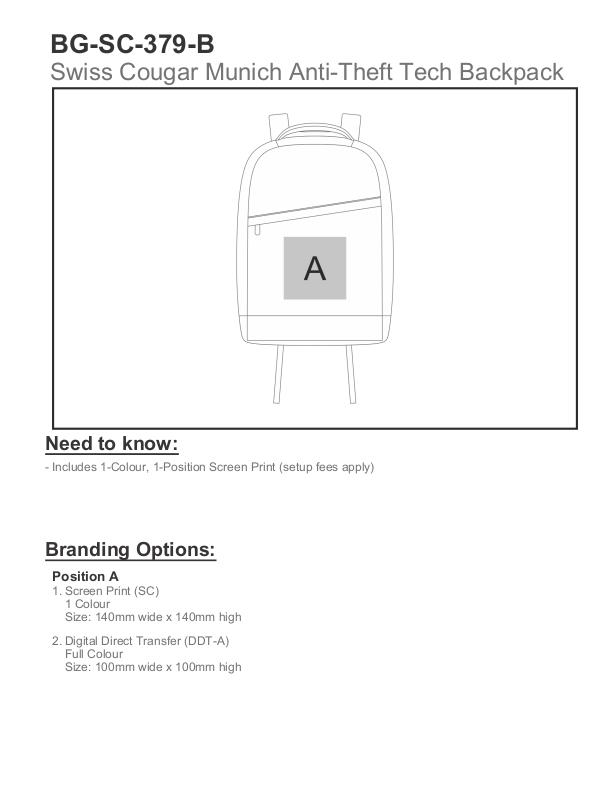 BG-SC-379-B
Swiss Cougar Munich Anti-Theft Tech Backpack

A

Need to know:

- Includes 1-Colour, 1-Position Screen Print (setup fees apply)

Branding Options:

Position A
1. Screen Print (SC)
1 Colour
Size: 140mm wide x 140mm high

2. Digital Direct Transfer (DDT-A)
Full Colour
Size: 100mm wide x 100mm high